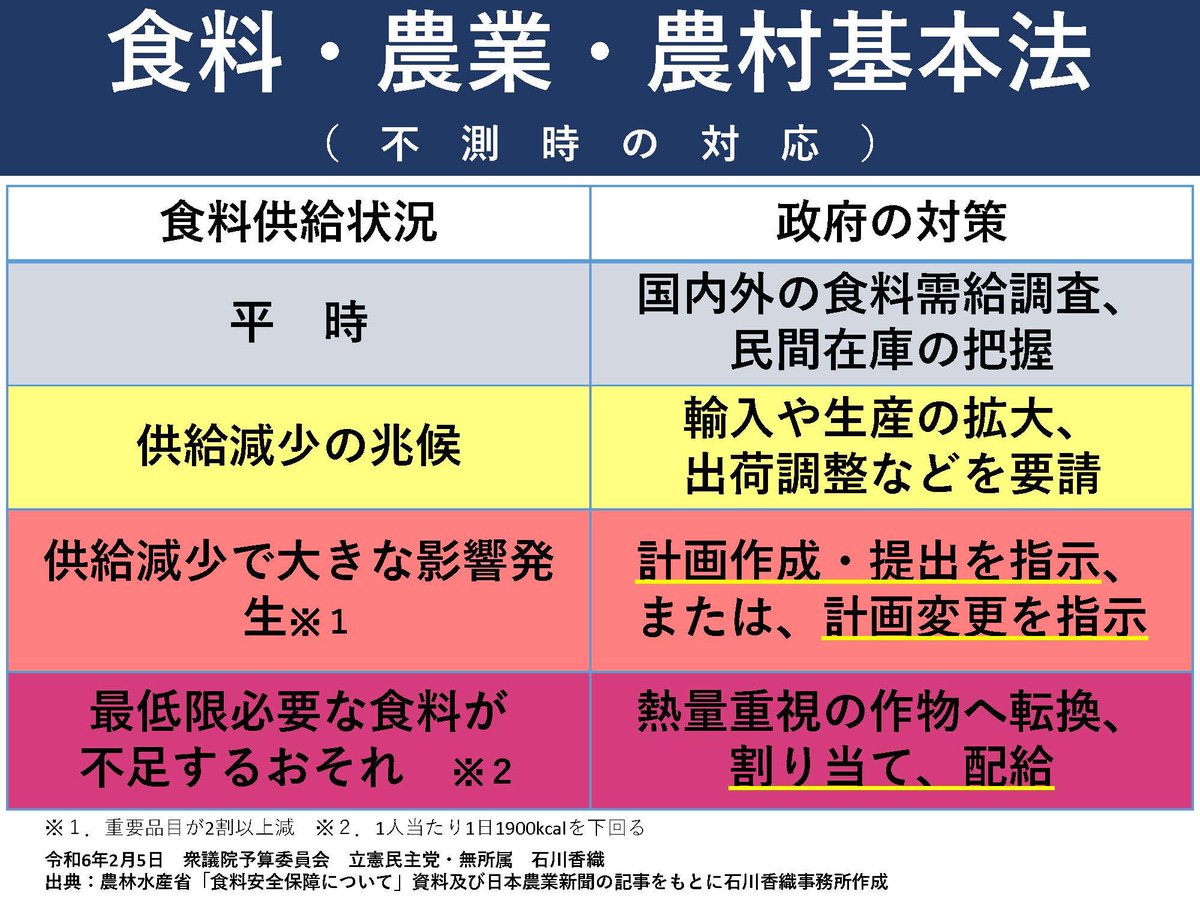 食料・農業・農村基本法

（不測時の対応）

| 食料供給状況 | 政府の対策 |
|---|---|
| 平　時 | 国内外の食料需給調査、民間在庫の把握 |
| 供給減少の兆候 | 輸入や生産の拡大、出荷調整などを要請 |
| 供給減少で大きな影響発生※１ | 計画作成・提出を指示、または、計画変更を指示 |
| 最低限必要な食料が不足するおそれ　※２ | 熱量重視の作物へ転換、割り当て、配給 |

※１．重要品目が2割以上減　※２．1人当たり1日1900kcalを下回る

令和6年2月5日　衆議院予算委員会　立憲民主党・無所属　石川香織
出典：農林水産省「食料安全保障について」資料及び日本農業新聞の記事をもとに石川香織事務所作成